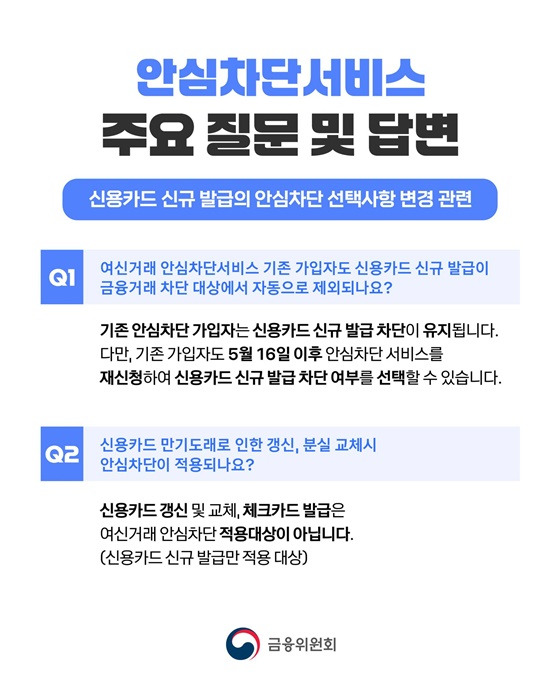 안심차단서비스

주요 질문 및 답변

신용카드 신규 발급의 안심차단 선택사항 변경 관련

Q1

여신거래 안심차단서비스 기존 가입자도 신용카드 신규 발급이 금융거래 차단 대상에서 자동으로 제외되나요?

기존 안심차단 가입자는 신용카드 신규 발급 차단이 유지됩니다. 다만, 기존 가입자도 5월 16일 이후 안심차단 서비스를 재신청하여 신용카드 신규 발급 차단 여부를 선택할 수 있습니다.

Q2

신용카드 만기도래로 인한 갱신, 분실 교체시 안심차단이 적용되나요?

신용카드 갱신 및 교체, 체크카드 발급은 여신거래 안심차단 적용대상이 아닙니다. (신용카드 신규 발급만 적용 대상)

금융위원회